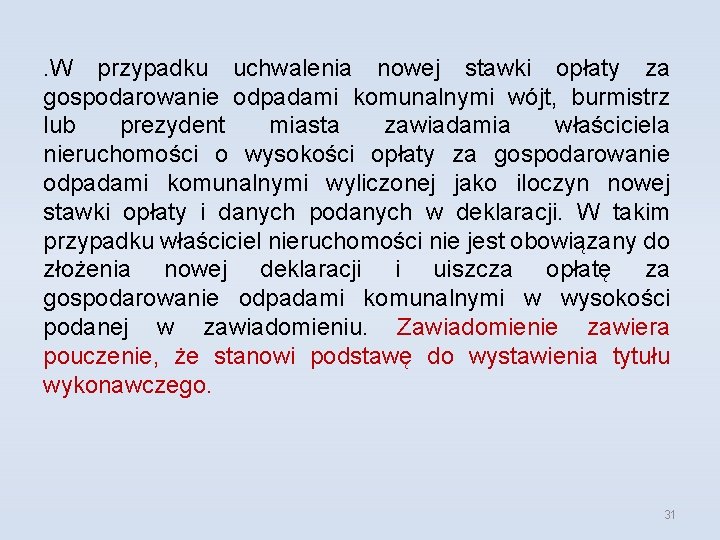 .W przypadku uchwalenia nowej stawki opłaty za gospodarowanie odpadami komunalnymi wójt, burmistrz lub prezydent miasta zawiadamia właściciela nieruchomości o wysokości opłaty za gospodarowanie odpadami komunalnymi wyliczonej jako iloczyn nowej stawki opłaty i danych podanych w deklaracji. W takim przypadku właściciel nieruchomości nie jest obowiązany do złożenia nowej deklaracji i uiszcza opłatę za gospodarowanie odpadami komunalnymi w wysokości podanej w zawiadomieniu. Zawiadomienie zawiera pouczenie, że stanowi podstawę do wystawienia tytułu wykonawczego.

31